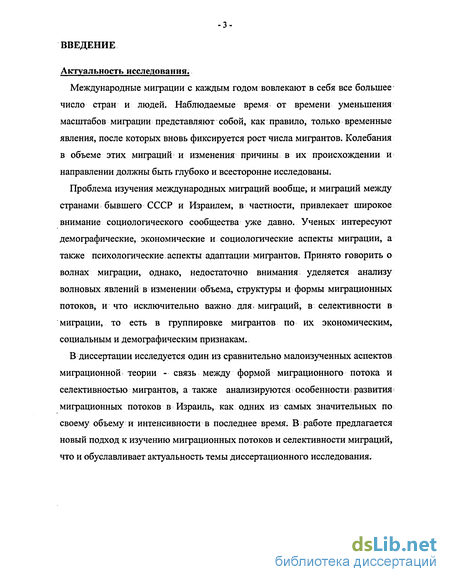 - 3 -

ВВЕДЕНИЕ

Актуальность исследования.

Международные миграции с каждым годом вовлекают в себя все большее число стран и людей. Наблюдаемые время от времени уменьшения масштабов миграции представляют собой, как правило, только временные явления, после которых вновь фиксируется рост числа мигрантов. Колебания в объеме этих миграций и изменения причины в их происхождении и направлении должны быть глубоко и всесторонне исследованы.

Проблема изучения международных миграций вообще, и миграций между странами бывшего СССР и Израилем, в частности, привлекает широкое внимание социологического сообщества уже давно. Ученых интересуют демографические, экономические и социологические аспекты миграции, а также психологические аспекты адаптации мигрантов. Принято говорить о волнах миграции, однако, недостаточно внимания уделяется анализу волновых явлений в изменении объема, структуры и формы миграционных потоков, и что исключительно важно для миграций, в селективности в миграции, то есть в группировке мигрантов по их экономическим, социальным и демографическим признакам.

В диссертации исследуется один из сравнительно малоизученных аспектов миграционной теории - связь между формой миграционного потока и селективностью мигрантов, а также анализируются особенности развития миграционных потоков в Израиль, как одних из самых значительных по своему объему и интенсивности в последнее время. В работе предлагается новый подход к изучению миграционных потоков и селективности миграций, что и обуславливает актуальность темы диссертационного исследования.

dsLib.net
библиотека диссертаций